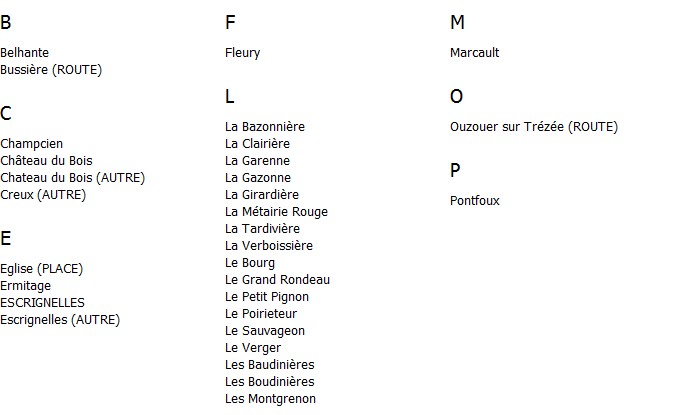 B

Belhante
Bussière (ROUTE)

C

Champcien
Château du Bois
Chateau du Bois (AUTRE)
Creux (AUTRE)

E

Eglise (PLACE)
Ermitage
ESCRIGNELLES
Escrignelles (AUTRE)

F

Fleury

L

La Bazonnière
La Clairière
La Garenne
La Gazonne
La Girardière
La Métairie Rouge
La Tardivière
La Verboissière
Le Bourg
Le Grand Rondeau
Le Petit Pignon
Le Poirieteur
Le Sauvageon
Le Verger
Les Baudinières
Les Boudinières
Les Montgrenon

M

Marcault

O

Ouzouer sur Trézée (ROUTE)

P

Pontfoux